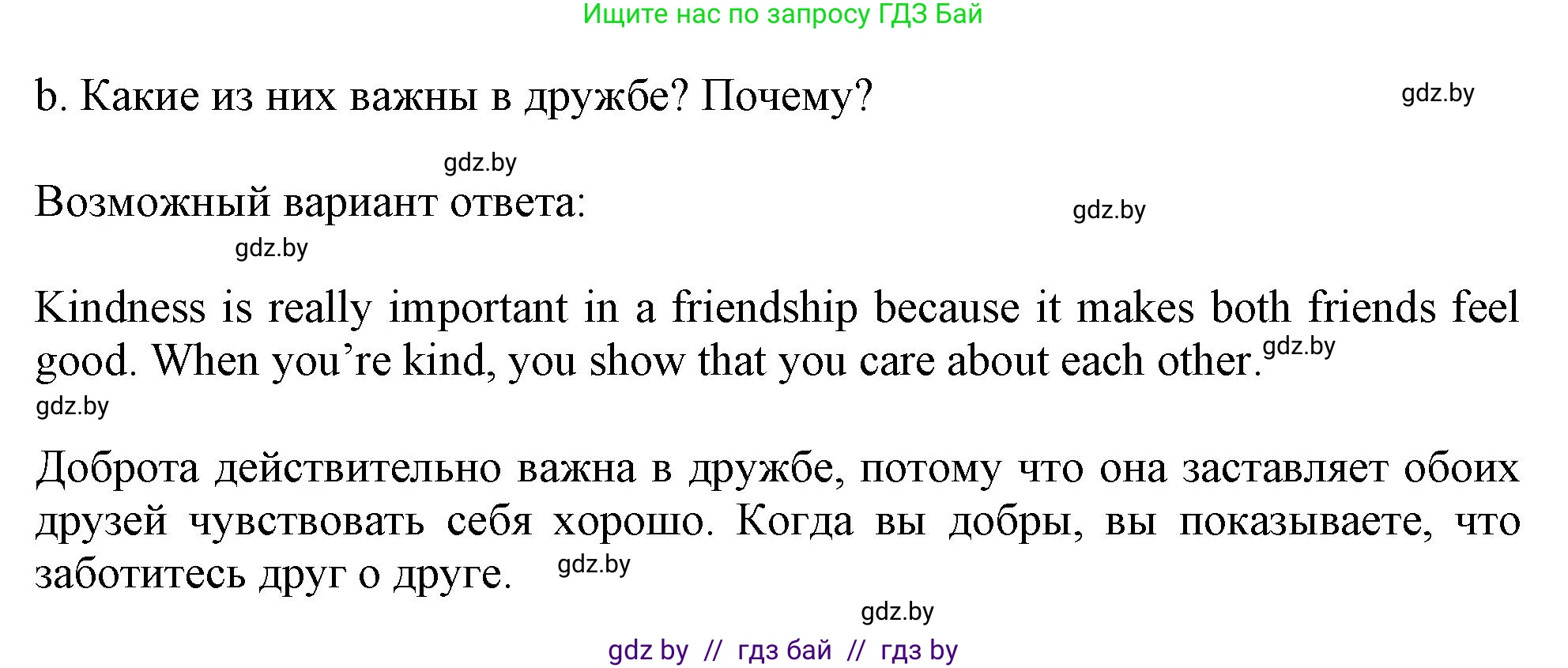 Ищите нас по запросу ГДЗ Бай

b. Какие из них важны в дружбе? Почему? gdz.by

gdz.by

Возможный вариант ответа: gdz.by

gdz.by

Kindness is really important in a friendship because it makes both friends feel good. When you're kind, you show that you care about each other. gdz.by

gdz.by

Доброта действительно важна в дружбе, потому что она заставляет обоих друзей чувствовать себя хорошо. Когда вы добры, вы показываете, что заботитесь друг о друге. gdz.by

gdz.by

gdz by // гдз бай // гдз by